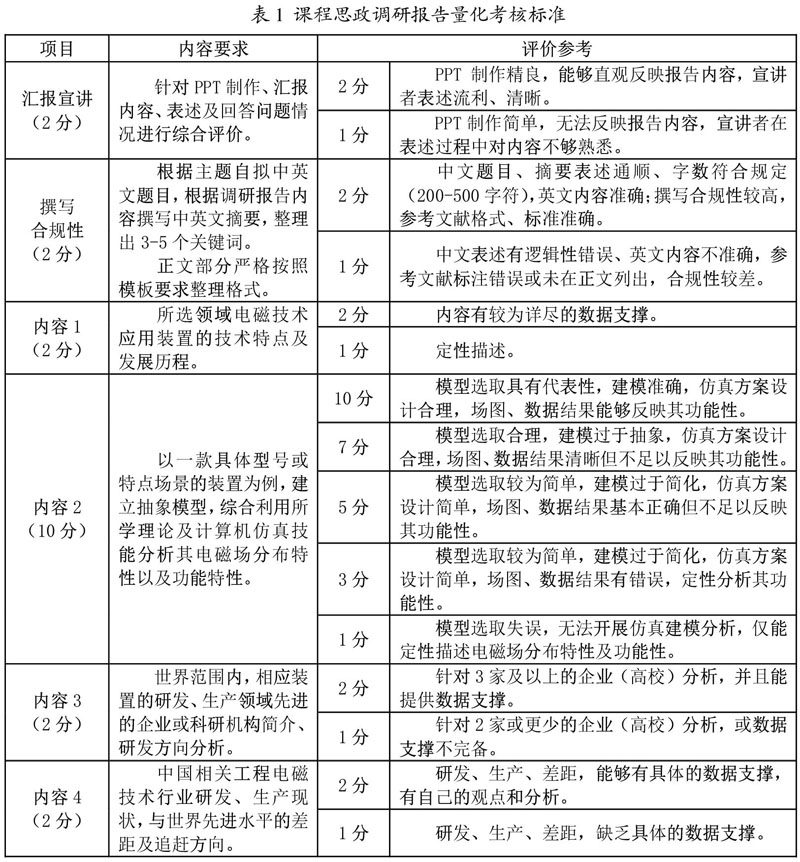 表 1 课程思政调研报告量化考核标准

| 项目 | 内容要求 | 评价参考 | |
|---|---|---|---|
| 汇报宣讲（2 分） | 针对 PPT 制作、汇报内容、表述及回答问题情况进行综合评价。 | 2 分 | PPT 制作精良，能够直观反映报告内容，宣讲者表述流利、清晰。 |
| | | 1 分 | PPT 制作简单，无法反映报告内容，宣讲者在表述过程中对内容不够熟悉。 |
| 撰写合规性（2 分） | 根据主题自拟中英文题目，根据调研报告内容撰写中英文摘要，整理出 3-5 个关键词。正文部分严格按照模板要求整理格式。 | 2 分 | 中文题目、摘要表述通顺、字数符合规定（200-500 字符），英文内容准确；撰写合规性较高，参考文献格式、标准准确。 |
| | | 1 分 | 中文表述有逻辑性错误、英文内容不准确，参考文献标注错误或未在正文列出，合规性较差。 |
| 内容 1（2 分） | 所选领域电磁技术应用装置的技术特点及发展历程。 | 2 分 | 内容有较为详尽的数据支撑。 |
| | | 1 分 | 定性描述。 |
| 内容 2（10 分） | 以一款具体型号或特点场景的装置为例，建立抽象模型，综合利用所学理论及计算机仿真技能分析其电磁场分布特性以及功能特性。 | 10 分 | 模型选取具有代表性，建模准确，仿真方案设计合理，场图、数据结果能够反映其功能性。 |
| | | 7 分 | 模型选取合理，建模过于抽象，仿真方案设计合理，场图、数据结果清晰但不足以反映其功能性。 |
| | | 5 分 | 模型选取较为简单，建模过于简化，仿真方案设计简单，场图、数据结果基本正确但不足以反映其功能性。 |
| | | 3 分 | 模型选取较为简单，建模过于简化，仿真方案设计简单，场图、数据结果有错误，定性分析其功能性。 |
| | | 1 分 | 模型选取失误，无法开展仿真建模分析，仅能定性描述电磁场分布特性及功能性。 |
| 内容 3（2 分） | 世界范围内，相应装置的研发、生产领域先进的企业或科研机构简介、研发方向分析。 | 2 分 | 针对 3 家及以上的企业（高校）分析，并且能提供数据支撑。 |
| | | 1 分 | 针对 2 家或更少的企业（高校）分析，或数据支撑不完备。 |
| 内容 4（2 分） | 中国相关工程电磁技术行业研发、生产现状，与世界先进水平的差距及追赶方向。 | 2 分 | 研发、生产、差距，能够有具体的数据支撑，有自己的观点和分析。 |
| | | 1 分 | 研发、生产、差距，缺乏具体的数据支撑。 |